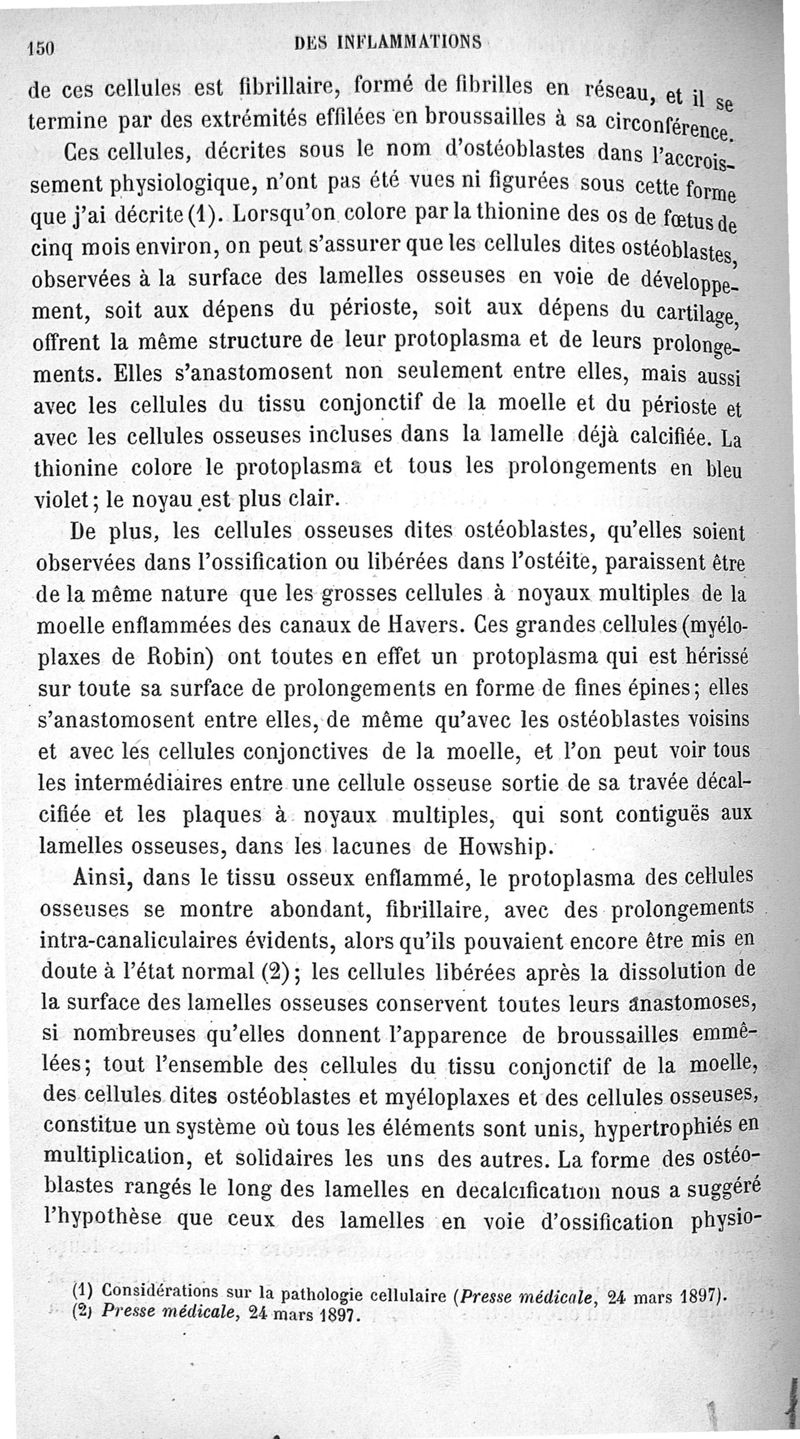 150 DES INFLAMMATIONS

de ces cellules est fibrillaire, formé de fibrilles en réseau, et il se termine par des extrémités effilées en broussailles à sa circonférence.

Ces cellules, décrites sous le nom d'ostéoblastes dans l'accroissement physiologique, n'ont pas été vues ni figurées sous cette forme que j'ai décrite (1). Lorsqu'on colore par la thionine des os de fœtus de cinq mois environ, on peut s'assurer que les cellules dites ostéoblastes, observées à la surface des lamelles osseuses en voie de développement, soit aux dépens du périoste, soit aux dépens du cartilage, offrent la même structure de leur protoplasma et de leurs prolongements. Elles s'anastomosent non seulement entre elles, mais aussi avec les cellules du tissu conjonctif de la moelle et du périoste et avec les cellules osseuses incluses dans la lamelle déjà calcifiée. La thionine colore le protoplasma et tous les prolongements en bleu violet; le noyau est plus clair.

De plus, les cellules osseuses dites ostéoblastes, qu'elles soient observées dans l'ossification ou libérées dans l'ostéite, paraissent être de la même nature que les grosses cellules à noyaux multiples de la moelle enflammées des canaux de Havers. Ces grandes cellules (myéloplaxes de Robin) ont toutes en effet un protoplasma qui est hérissé sur toute sa surface de prolongements en forme de fines épines; elles s'anastomosent entre elles, de même qu'avec les ostéoblastes voisins et avec les cellules conjonctives de la moelle, et l'on peut voir tous les intermédiaires entre une cellule osseuse sortie de sa travée décalcifiée et les plaques à noyaux multiples, qui sont contiguës aux lamelles osseuses, dans les lacunes de Howship.

Ainsi, dans le tissu osseux enflammé, le protoplasma des cellules osseuses se montre abondant, fibrillaire, avec des prolongements intra-canaliculaires évidents, alors qu'ils pouvaient encore être mis en doute à l'état normal (2); les cellules libérées après la dissolution de la surface des lamelles osseuses conservent toutes leurs anastomoses, si nombreuses qu'elles donnent l'apparence de broussailles emmêlées; tout l'ensemble des cellules du tissu conjonctif de la moelle, des cellules dites ostéoblastes et myéloplaxes et des cellules osseuses, constitue un système où tous les éléments sont unis, hypertrophiés en multiplication, et solidaires les uns des autres. La forme des ostéoblastes rangés le long des lamelles en decalcification nous a suggéré l'hypothèse que ceux des lamelles en voie d'ossification physio-

(1) Considérations sur la pathologie cellulaire (Presse médicale, 24 mars 1897).
(2) Presse médicale, 24 mars 1897.